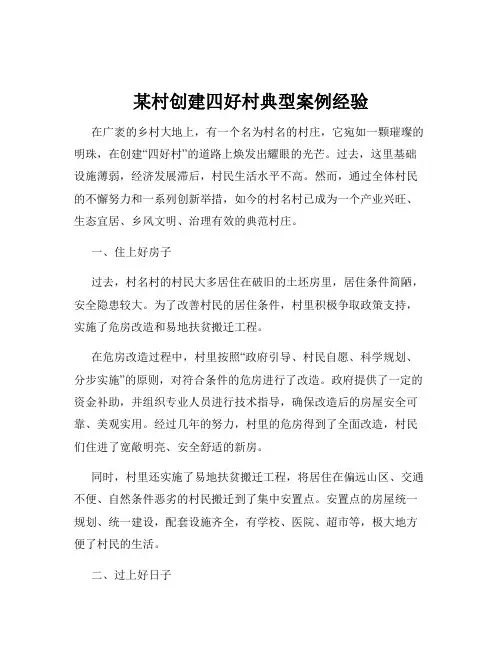 某村创建四好村典型案例经验

在广袤的乡村大地上，有一个名为村名的村庄，它宛如一颗璀璨的明珠，在创建“四好村”的道路上焕发出耀眼的光芒。过去，这里基础设施薄弱，经济发展滞后，村民生活水平不高。然而，通过全体村民的不懈努力和一系列创新举措，如今的村名村已成为一个产业兴旺、生态宜居、乡风文明、治理有效的典范村庄。

一、住上好房子

过去，村名村的村民大多居住在破旧的土坯房里，居住条件简陋，安全隐患较大。为了改善村民的居住条件，村里积极争取政策支持，实施了危房改造和易地扶贫搬迁工程。

在危房改造过程中，村里按照“政府引导、村民自愿、科学规划、分步实施”的原则，对符合条件的危房进行了改造。政府提供了一定的资金补助，并组织专业人员进行技术指导，确保改造后的房屋安全可靠、美观实用。经过几年的努力，村里的危房得到了全面改造，村民们住进了宽敞明亮、安全舒适的新房。

同时，村里还实施了易地扶贫搬迁工程，将居住在偏远山区、交通不便、自然条件恶劣的村民搬迁到了集中安置点。安置点的房屋统一规划、统一建设，配套设施齐全，有学校、医院、超市等，极大地方便了村民的生活。

二、过上好日子